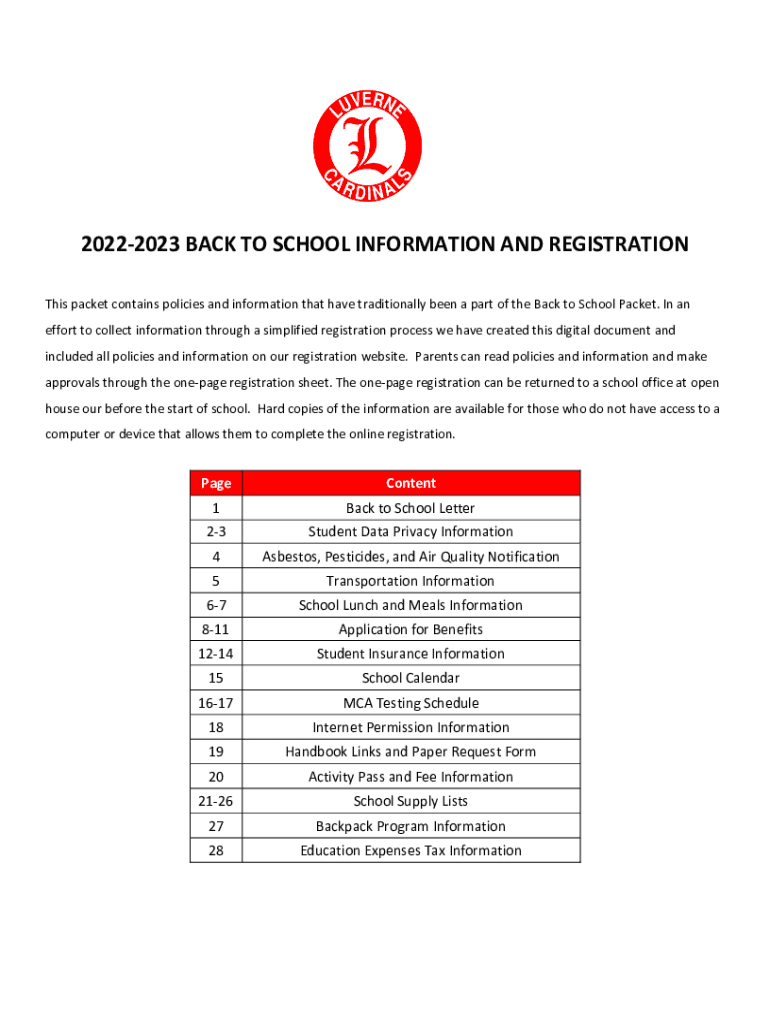 LUVERNE
L
CARDINALS

2022-2023 BACK TO SCHOOL INFORMATION AND REGISTRATION

This packet contains policies and information that have traditionally been a part of the Back to School Packet. In an effort to collect information through a simplified registration process we have created this digital document and included all policies and information on our registration website. Parents can read policies and information and make approvals through the one-page registration sheet. The one-page registration can be returned to a school office at open house our before the start of school. Hard copies of the information are available for those who do not have access to a computer or device that allows them to complete the online registration.

| Page | Content |
|---|---|
| 1 | Back to School Letter |
| 2-3 | Student Data Privacy Information |
| 4 | Asbestos, Pesticides, and Air Quality Notification |
| 5 | Transportation Information |
| 6-7 | School Lunch and Meals Information |
| 8-11 | Application for Benefits |
| 12-14 | Student Insurance Information |
| 15 | School Calendar |
| 16-17 | MCA Testing Schedule |
| 18 | Internet Permission Information |
| 19 | Handbook Links and Paper Request Form |
| 20 | Activity Pass and Fee Information |
| 21-26 | School Supply Lists |
| 27 | Backpack Program Information |
| 28 | Education Expenses Tax Information |